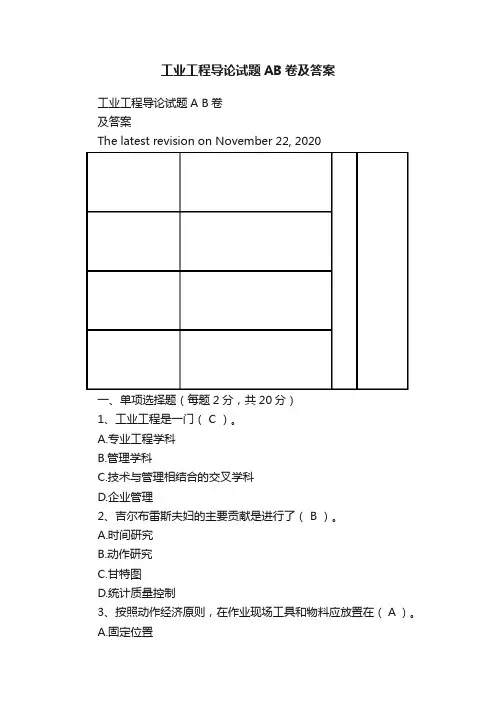 工业工程导论试题AB卷及答案

工业工程导论试题 A B 卷
及答案
The latest revision on November 22, 2020

一、单项选择题（每题 2 分，共 20 分）
1、工业工程是一门（ C ）。
A.专业工程学科
B.管理学科
C.技术与管理相结合的交叉学科
D.企业管理
2、吉尔布雷斯夫妇的主要贡献是进行了（ B ）。
A.时间研究
B.动作研究
C.甘特图
D.统计质量控制
3、按照动作经济原则，在作业现场工具和物料应放置在（ A ）。
A.固定位置